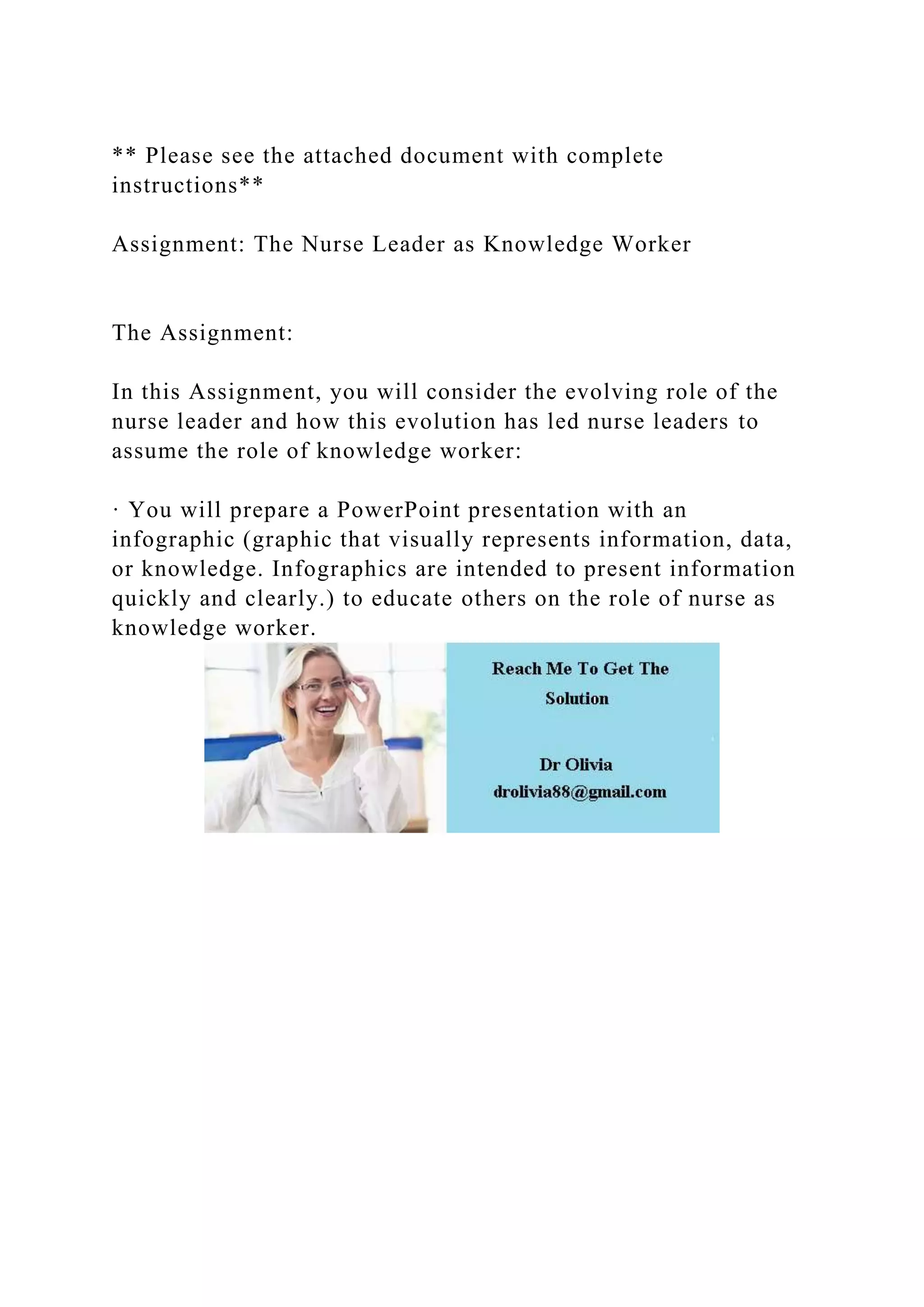 ** Please see the attached document with complete instructions**

Assignment: The Nurse Leader as Knowledge Worker

The Assignment:

In this Assignment, you will consider the evolving role of the nurse leader and how this evolution has led nurse leaders to assume the role of knowledge worker:

· You will prepare a PowerPoint presentation with an infographic (graphic that visually represents information, data, or knowledge. Infographics are intended to present information quickly and clearly.) to educate others on the role of nurse as knowledge worker.

Reach Me To Get The Solution

Dr Olivia
drolivia88@gmail.com